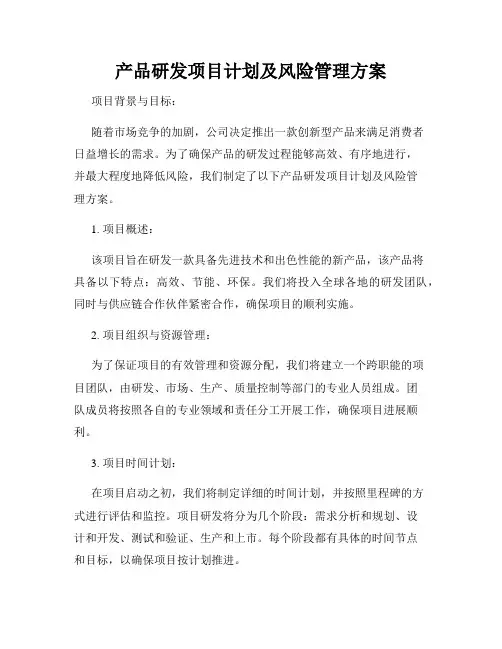 产品研发项目计划及风险管理方案

项目背景与目标：

随着市场竞争的加剧，公司决定推出一款创新型产品来满足消费者日益增长的需求。为了确保产品的研发过程能够高效、有序地进行，并最大程度地降低风险，我们制定了以下产品研发项目计划及风险管理方案。

1. 项目概述：

该项目旨在研发一款具备先进技术和出色性能的新产品，该产品将具备以下特点：高效、节能、环保。我们将投入全球各地的研发团队，同时与供应链合作伙伴紧密合作，确保项目的顺利实施。

2. 项目组织与资源管理：

为了保证项目的有效管理和资源分配，我们将建立一个跨职能的项目团队，由研发、市场、生产、质量控制等部门的专业人员组成。团队成员将按照各自的专业领域和责任分工开展工作，确保项目进展顺利。

3. 项目时间计划：

在项目启动之初，我们将制定详细的时间计划，并按照里程碑的方式进行评估和监控。项目研发将分为几个阶段：需求分析和规划、设计和开发、测试和验证、生产和上市。每个阶段都有具体的时间节点和目标，以确保项目按计划推进。